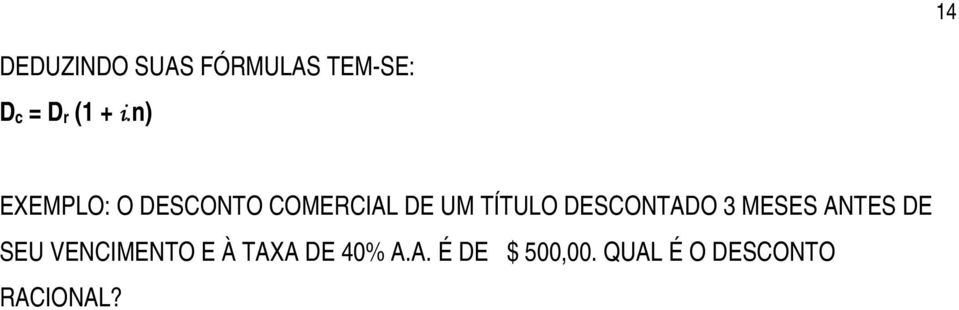 14

DEDUZINDO SUAS FÓRMULAS TEM-SE:

$D_c = D_r (1 + i.n)$

EXEMPLO: O DESCONTO COMERCIAL DE UM TÍTULO DESCONTADO 3 MESES ANTES DE SEU VENCIMENTO E À TAXA DE 40% A.A. É DE $ 500,00. QUAL É O DESCONTO RACIONAL?